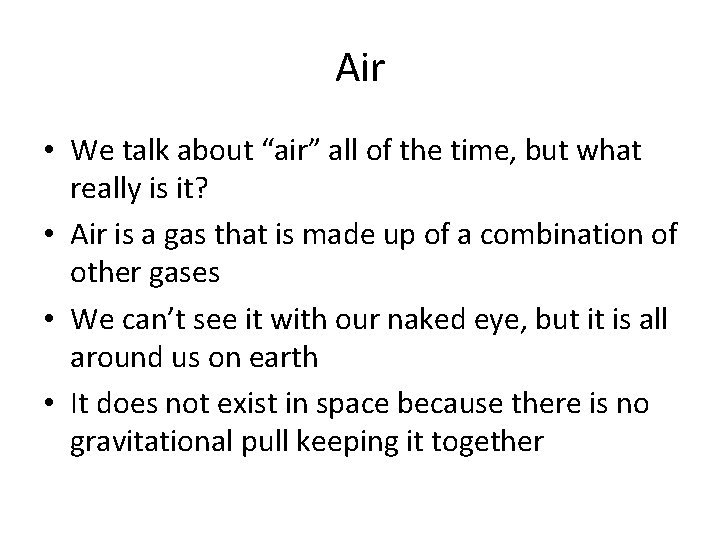 Air

• We talk about “air” all of the time, but what really is it?
• Air is a gas that is made up of a combination of other gases
• We can’t see it with our naked eye, but it is all around us on earth
• It does not exist in space because there is no gravitational pull keeping it together